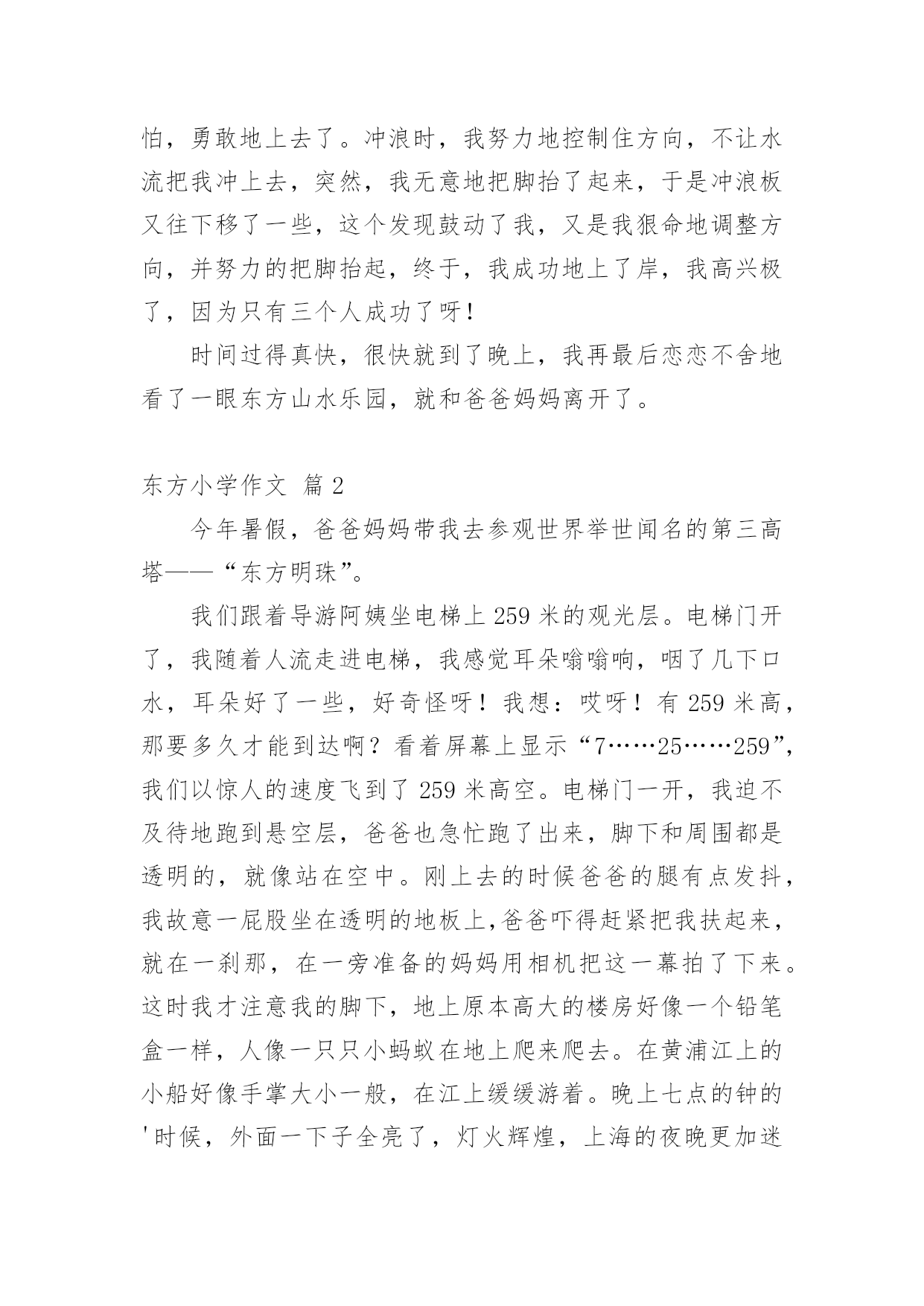 怕，勇敢地上去了。冲浪时，我努力地控制住方向，不让水流把我冲上去，突然，我无意地把脚抬了起来，于是冲浪板又往下移了一些，这个发现鼓动了我，又是我狠命地调整方向，并努力的把脚抬起，终于，我成功地上了岸，我高兴极了，因为只有三个人成功了呀！

时间过得真快，很快就到了晚上，我再最后恋恋不舍地看了一眼东方山水乐园，就和爸爸妈妈离开了。

东方小学作文 篇2

今年暑假，爸爸妈妈带我去参观世界举世闻名的第三高塔——“东方明珠”。

我们跟着导游阿姨坐电梯上259米的观光层。电梯门开了，我随着人流走进电梯，我感觉耳朵嗡嗡响，咽了几下口水，耳朵好了一些，好奇怪呀！我想：哎呀！有259米高，那要多久才能到达啊？看着屏幕上显示“7……25……259”，我们以惊人的速度飞到了259米高空。电梯门一开，我迫不及待地跑到悬空层，爸爸也急忙跑了出来，脚下和周围都是透明的，就像站在空中。刚上去的时候爸爸的腿有点发抖，我故意一屁股坐在透明的地板上,爸爸吓得赶紧把我扶起来，就在一刹那，在一旁准备的妈妈用相机把这一幕拍了下来。这时我才注意我的脚下，地上原本高大的楼房好像一个铅笔盒一样，人像一只只小蚂蚁在地上爬来爬去。在黄浦江上的小船好像手掌大小一般，在江上缓缓游着。晚上七点的钟的'时候，外面一下子全亮了，灯火辉煌，上海的夜晚更加迷